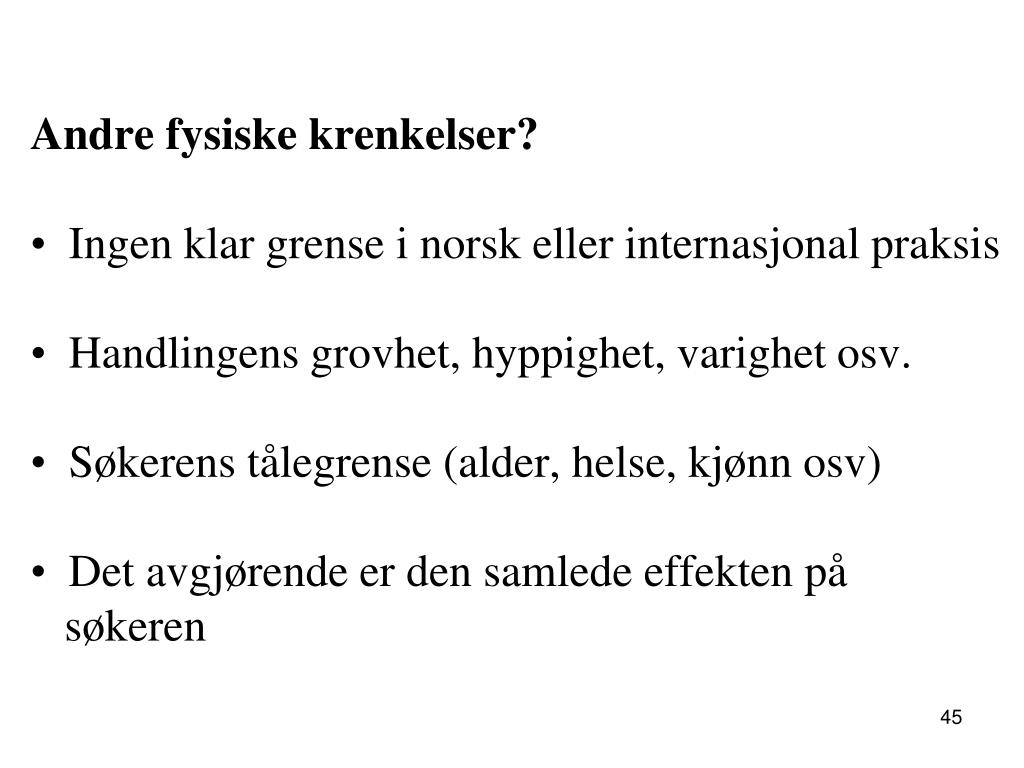 Andre fysiske krenkelser?

• Ingen klar grense i norsk eller internasjonal praksis

• Handlingens grovhet, hyppighet, varighet osv.

• Søkerens tålegrense (alder, helse, kjønn osv)

• Det avgjørende er den samlede effekten på søkeren

45